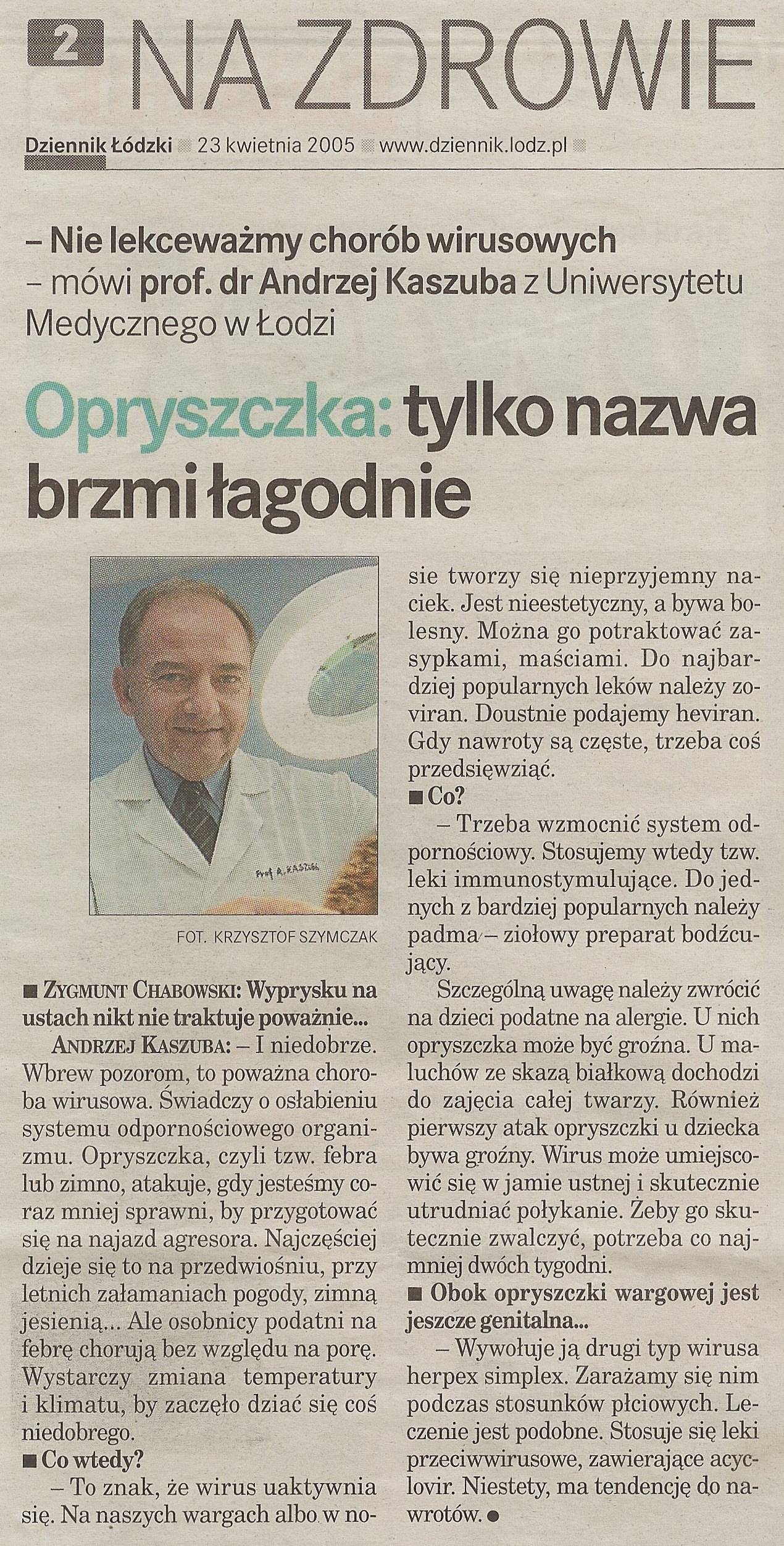 2 NA ZDROWIE

Dziennik Łódzki 23 kwietnia 2005 www.dziennik.lodz.pl

– Nie lekceważmy chorób wirusowych – mówi prof. dr Andrzej Kaszuba z Uniwersytetu Medycznego w Łodzi

Opryszczka: tylko nazwa brzmi łagodnie

Prof. A. KASZUBA

FOT. KRZYSZTOF SZYMCZAK

■ ZYGMUNT CHABOWSKI: Wyprysku na ustach nikt nie traktuje poważnie...

ANDRZEJ KASZUBA: – I niedobrze. Wbrew pozorom, to poważna choroba wirusowa. Świadczy o osłabieniu systemu odpornościowego organizmu. Opryszczka, czyli tzw. febra lub zimno, atakuje, gdy jesteśmy coraz mniej sprawni, by przygotować się na najazd agresora. Najczęściej dzieje się to na przedwiośniu, przy letnich załamaniach pogody, zimną jesienią... Ale osobnicy podatni na febrę chorują bez względu na porę. Wystarczy zmiana temperatury i klimatu, by zaczęło dziać się coś niedobrego.

■ Co wtedy?

– To znak, że wirus uaktywnia się. Na naszych wargach albo w nosie tworzy się nieprzyjemny naciek. Jest nieestetyczny, a bywa bolesny. Można go potraktować zasypkami, maściami. Do najbardziej popularnych leków należy zoviran. Doustnie podajemy heviran. Gdy nawroty są częste, trzeba coś przedsięwziąć.

■ Co?

– Trzeba wzmocnić system odpornościowy. Stosujemy wtedy tzw. leki immunostymulujące. Do jednych z bardziej popularnych należy padma – ziołowy preparat bodźcujący.

Szczególną uwagę należy zwrócić na dzieci podatne na alergie. U nich opryszczka może być groźna. U maluchów ze skazą białkową dochodzi do zajęcia całej twarzy. Również pierwszy atak opryszczki u dziecka bywa groźny. Wirus może umiejscowić się w jamie ustnej i skutecznie utrudniać połykanie. Żeby go skutecznie zwalczyć, potrzeba co najmniej dwóch tygodni.

■ Obok opryszczki wargowej jest jeszcze genitalna...

– Wywołuje ją drugi typ wirusa herpex simplex. Zarażamy się nim podczas stosunków płciowych. Leczenie jest podobne. Stosuje się leki przeciwwirusowe, zawierające acyclovir. Niestety, ma tendencję do nawrotów. ●